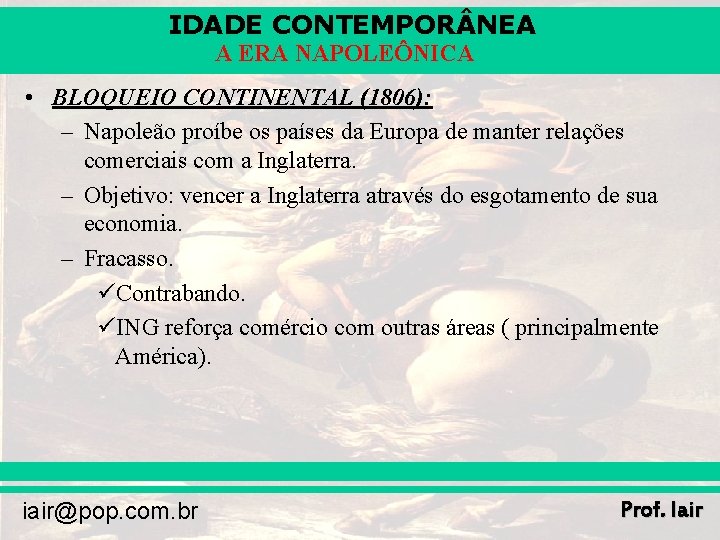 IDADE CONTEMPORÂNEA
A ERA NAPOLEÔNICA

• BLOQUEIO CONTINENTAL (1806):
– Napoleão proíbe os países da Europa de manter relações comerciais com a Inglaterra.
– Objetivo: vencer a Inglaterra através do esgotamento de sua economia.
– Fracasso.
✓Contrabando.
✓ING reforça comércio com outras áreas ( principalmente América).

iair@pop.com.br
Prof. Iair